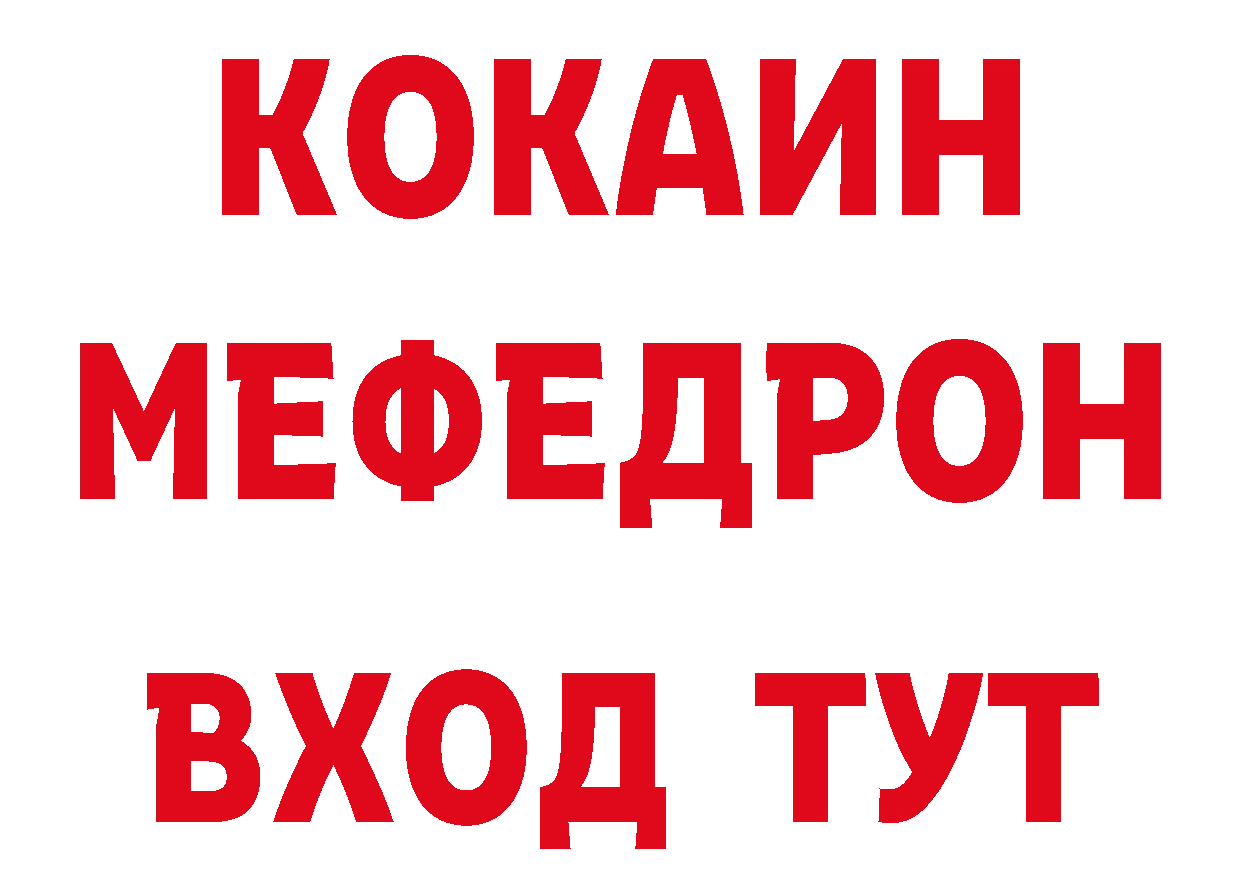 КОКАИН
МЕФЕДРОН
ВХОД ТУТ